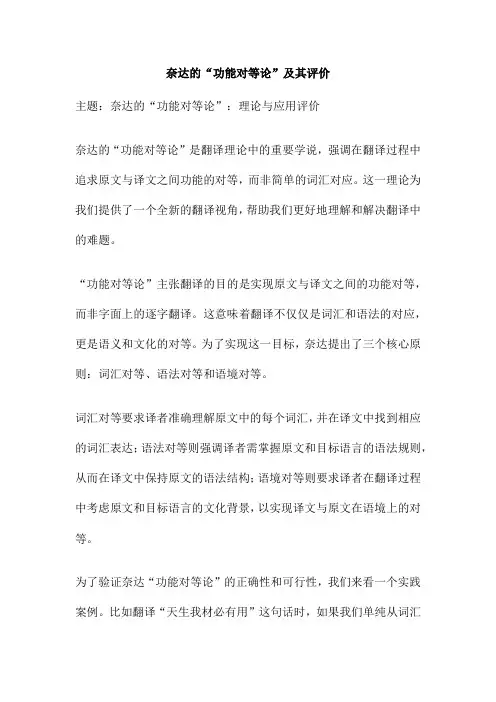 奈达的“功能对等论”及其评价

主题：奈达的“功能对等论”：理论与应用评价

奈达的“功能对等论”是翻译理论中的重要学说，强调在翻译过程中追求原文与译文之间功能的对等，而非简单的词汇对应。这一理论为我们提供了一个全新的翻译视角，帮助我们更好地理解和解决翻译中的难题。

“功能对等论”主张翻译的目的是实现原文与译文之间的功能对等，而非字面上的逐字翻译。这意味着翻译不仅仅是词汇和语法的对应，更是语义和文化的对等。为了实现这一目标，奈达提出了三个核心原则：词汇对等、语法对等和语境对等。

词汇对等要求译者准确理解原文中的每个词汇，并在译文中找到相应的词汇表达；语法对等则强调译者需掌握原文和目标语言的语法规则，从而在译文中保持原文的语法结构；语境对等则要求译者在翻译过程中考虑原文和目标语言的文化背景，以实现译文与原文在语境上的对等。

为了验证奈达“功能对等论”的正确性和可行性，我们来看一个实践案例。比如翻译“天生我材必有用”这句话时，如果我们单纯从词汇